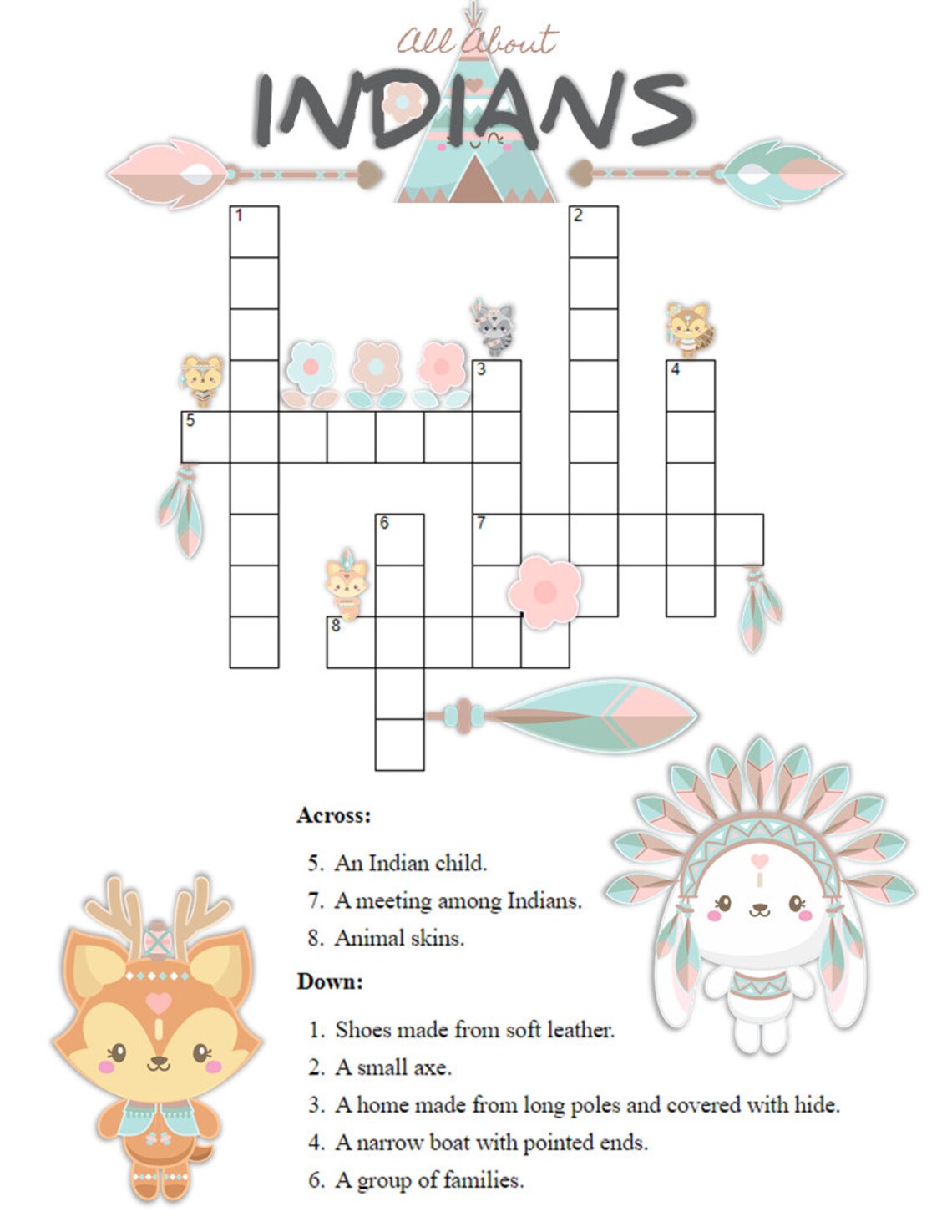 All About
INDIANS

1
2
3
4
5
6
7
8

Across:

5. An Indian child.
7. A meeting among Indians.
8. Animal skins.

Down:

1. Shoes made from soft leather.
2. A small axe.
3. A home made from long poles and covered with hide.
4. A narrow boat with pointed ends.
6. A group of families.